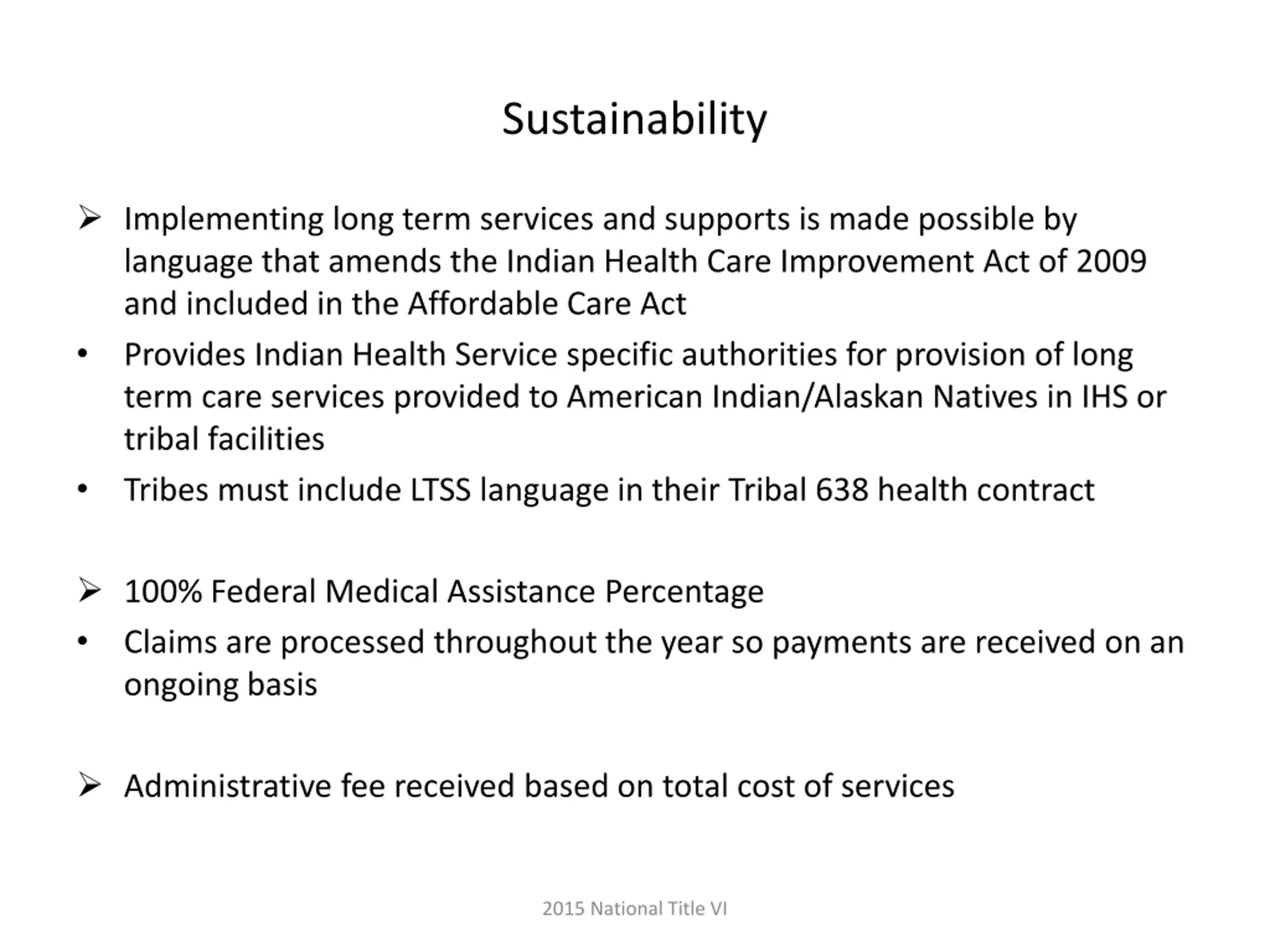 Sustainability

➢ Implementing long term services and supports is made possible by language that amends the Indian Health Care Improvement Act of 2009 and included in the Affordable Care Act

• Provides Indian Health Service specific authorities for provision of long term care services provided to American Indian/Alaskan Natives in IHS or tribal facilities

• Tribes must include LTSS language in their Tribal 638 health contract

➢ 100% Federal Medical Assistance Percentage

• Claims are processed throughout the year so payments are received on an ongoing basis

➢ Administrative fee received based on total cost of services

2015 National Title VI